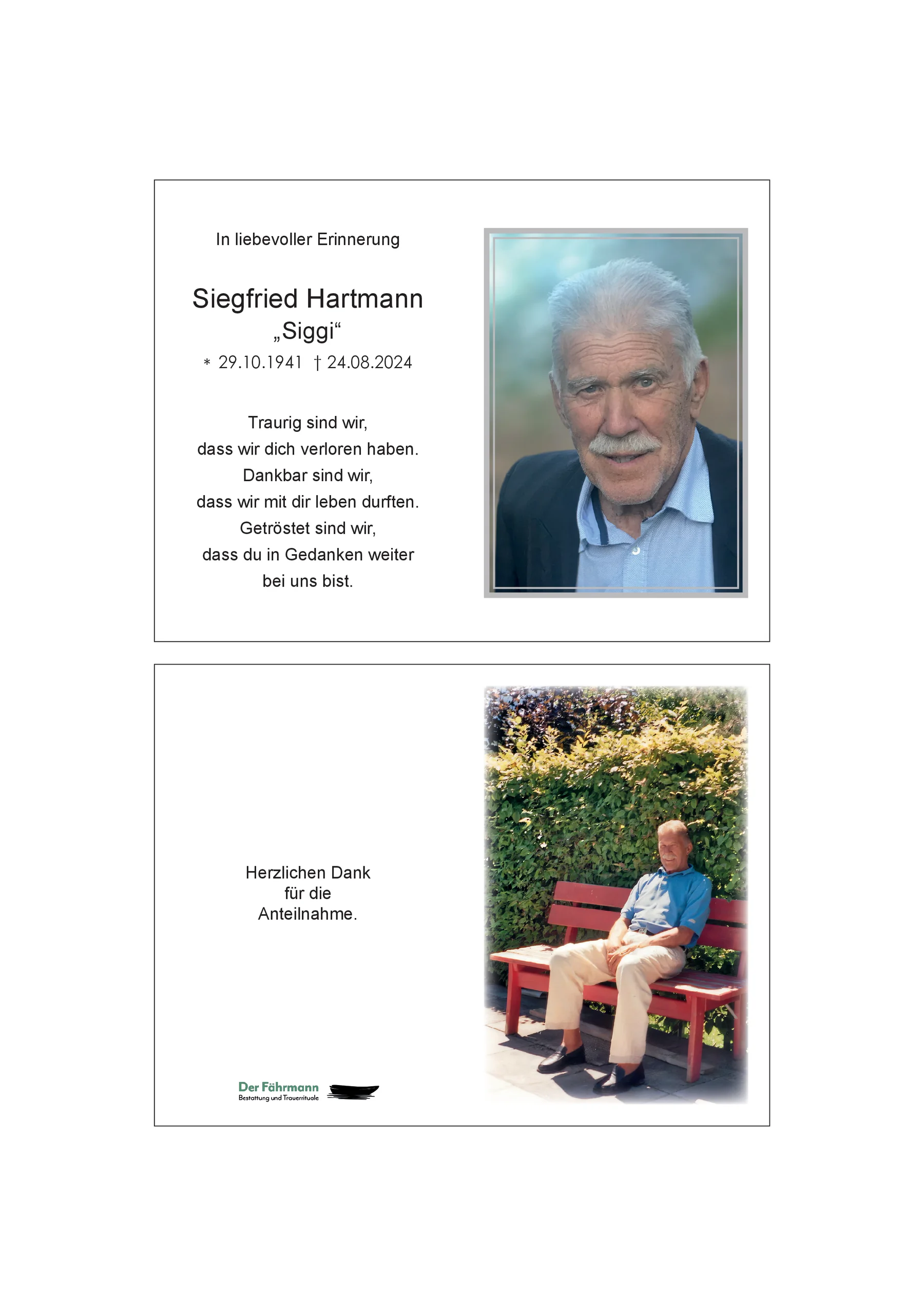 In liebevoller Erinnerung

Siegfried Hartmann
„Siggi“
* 29.10.1941 † 24.08.2024

Traurig sind wir,
dass wir dich verloren haben.
Dankbar sind wir,
dass wir mit dir leben durften.
Getröstet sind wir,
dass du in Gedanken weiter
bei uns bist.

Herzlichen Dank
für die
Anteilnahme.

Der Fährmann
Bestattung und Trauerrituale